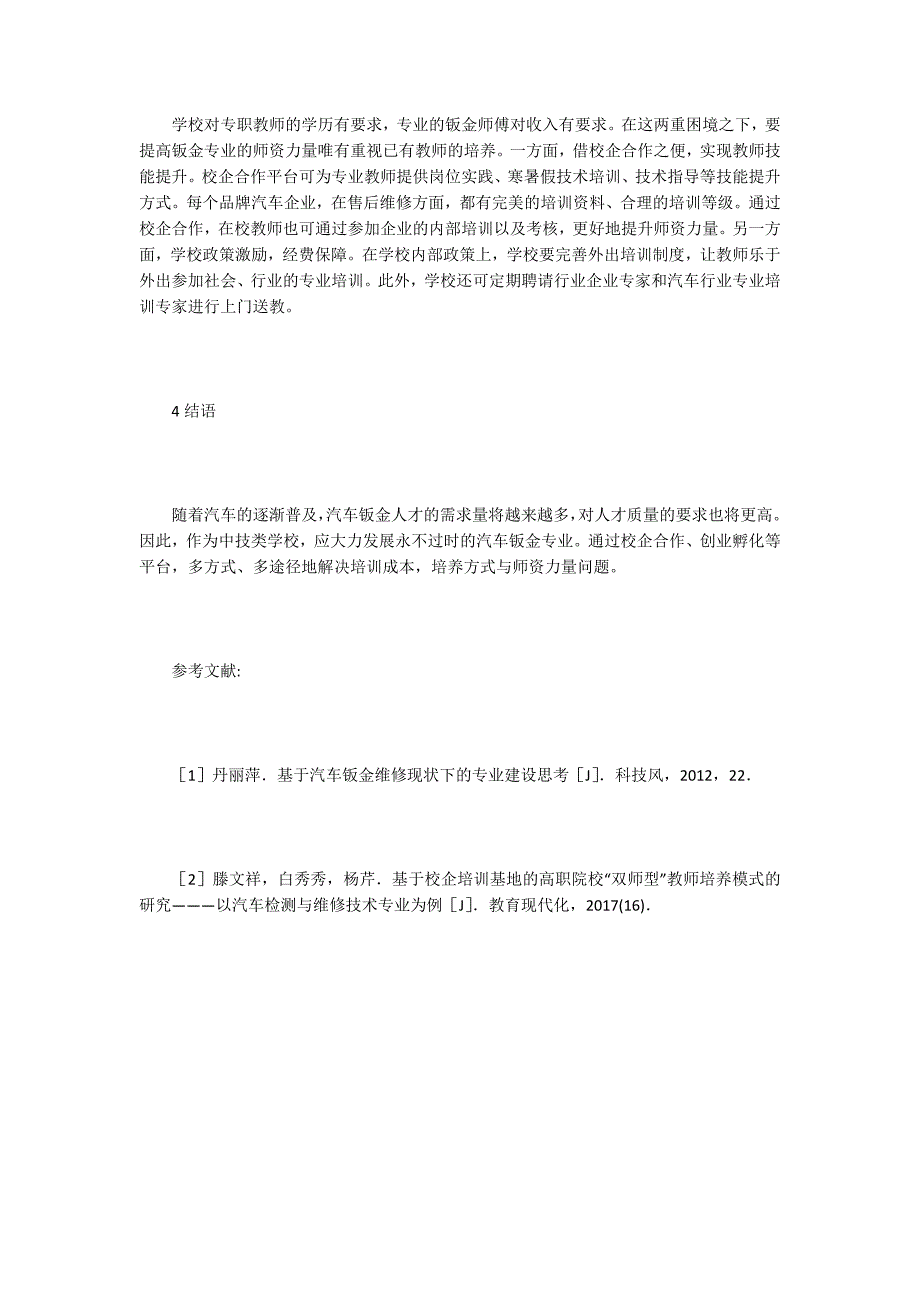 学校对专职教师的学历有要求，专业的钣金师傅对收入有要求。在这两重困境之下，要提高钣金专业的师资力量唯有重视已有教师的培养。一方面，借校企合作之便，实现教师技能提升。校企合作平台可为专业教师提供岗位实践、寒暑假技术培训、技术指导等技能提升方式。每个品牌汽车企业，在售后维修方面，都有完美的培训资料、合理的培训等级。通过校企合作，在校教师也可通过参加企业的内部培训以及考核，更好地提升师资力量。另一方面，学校政策激励，经费保障。在学校内部政策上，学校要完善外出培训制度，让教师乐于外出参加社会、行业的专业培训。此外，学校还可定期聘请行业企业专家和汽车行业专业培训专家进行上门送教。

4 结语

随着汽车的逐渐普及，汽车钣金人才的需求量将越来越多，对人才质量的要求也将更高。因此，作为中技类学校，应大力发展永不过时的汽车钣金专业。通过校企合作、创业孵化等平台，多方式、多途径地解决培训成本，培养方式与师资力量问题。

参考文献:

［1］丹丽萍．基于汽车钣金维修现状下的专业建设思考［J]．科技风，2012，22．

［2］滕文祥，白秀秀，杨芹．基于校企培训基地的高职院校“双师型”教师培养模式的研究———以汽车检测与维修技术专业为例［J]．教育现代化，2017(16)．